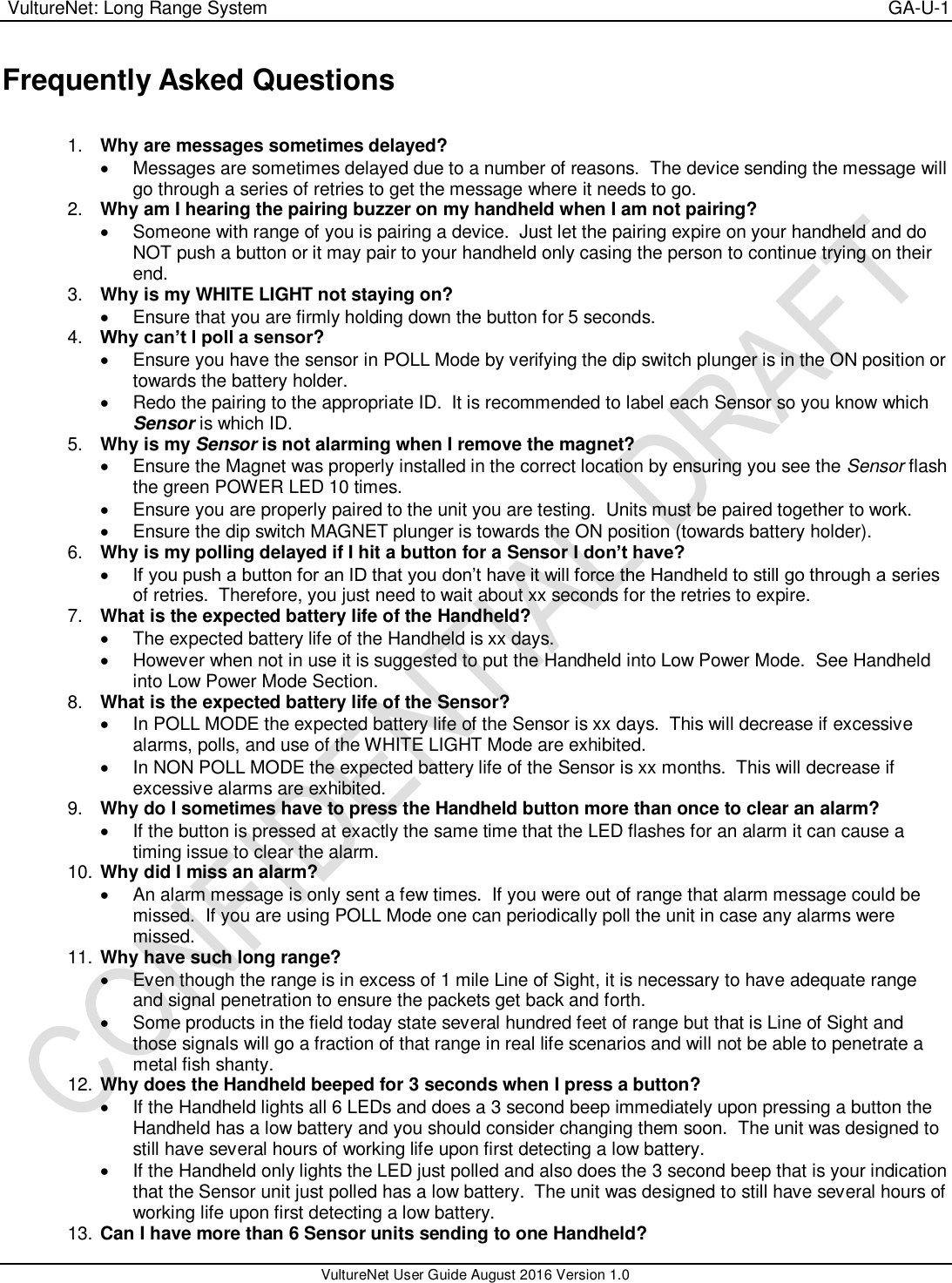 VultureNet: Long Range System GA-U-1

Frequently Asked Questions

1. Why are messages sometimes delayed?
• Messages are sometimes delayed due to a number of reasons. The device sending the message will go through a series of retries to get the message where it needs to go.
2. Why am I hearing the pairing buzzer on my handheld when I am not pairing?
• Someone with range of you is pairing a device. Just let the pairing expire on your handheld and do NOT push a button or it may pair to your handheld only casing the person to continue trying on their end.
3. Why is my WHITE LIGHT not staying on?
• Ensure that you are firmly holding down the button for 5 seconds.
4. Why can't I poll a sensor?
• Ensure you have the sensor in POLL Mode by verifying the dip switch plunger is in the ON position or towards the battery holder.
• Redo the pairing to the appropriate ID. It is recommended to label each Sensor so you know which Sensor is which ID.
5. Why is my Sensor is not alarming when I remove the magnet?
• Ensure the Magnet was properly installed in the correct location by ensuring you see the Sensor flash the green POWER LED 10 times.
• Ensure you are properly paired to the unit you are testing. Units must be paired together to work.
• Ensure the dip switch MAGNET plunger is towards the ON position (towards battery holder).
6. Why is my polling delayed if I hit a button for a Sensor I don't have?
• If you push a button for an ID that you don't have it will force the Handheld to still go through a series of retries. Therefore, you just need to wait about xx seconds for the retries to expire.
7. What is the expected battery life of the Handheld?
• The expected battery life of the Handheld is xx days.
• However when not in use it is suggested to put the Handheld into Low Power Mode. See Handheld into Low Power Mode Section.
8. What is the expected battery life of the Sensor?
• In POLL MODE the expected battery life of the Sensor is xx days. This will decrease if excessive alarms, polls, and use of the WHITE LIGHT Mode are exhibited.
• In NON POLL MODE the expected battery life of the Sensor is xx months. This will decrease if excessive alarms are exhibited.
9. Why do I sometimes have to press the Handheld button more than once to clear an alarm?
• If the button is pressed at exactly the same time that the LED flashes for an alarm it can cause a timing issue to clear the alarm.
10. Why did I miss an alarm?
• An alarm message is only sent a few times. If you were out of range that alarm message could be missed. If you are using POLL Mode one can periodically poll the unit in case any alarms were missed.
11. Why have such long range?
• Even though the range is in excess of 1 mile Line of Sight, it is necessary to have adequate range and signal penetration to ensure the packets get back and forth.
• Some products in the field today state several hundred feet of range but that is Line of Sight and those signals will go a fraction of that range in real life scenarios and will not be able to penetrate a metal fish shanty.
12. Why does the Handheld beeped for 3 seconds when I press a button?
• If the Handheld lights all 6 LEDs and does a 3 second beep immediately upon pressing a button the Handheld has a low battery and you should consider changing them soon. The unit was designed to still have several hours of working life upon first detecting a low battery.
• If the Handheld only lights the LED just polled and also does the 3 second beep that is your indication that the Sensor unit just polled has a low battery. The unit was designed to still have several hours of working life upon first detecting a low battery.
13. Can I have more than 6 Sensor units sending to one Handheld?

CONFIDENTIAL DRAFT

VultureNet User Guide August 2016 Version 1.0